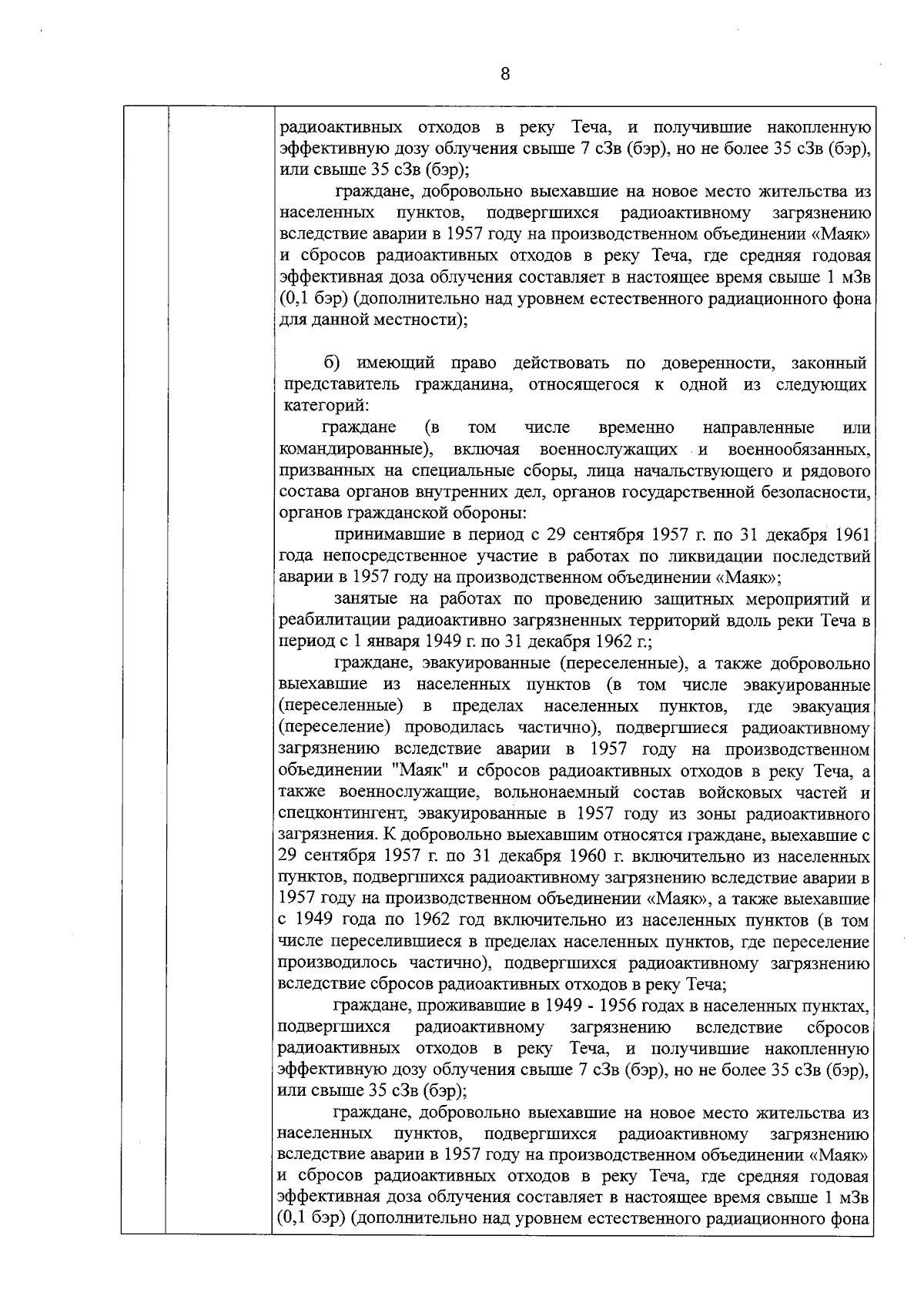 8

радиоактивных отходов в реку Теча, и получившие накопленную эффективную дозу облучения свыше 7 сЗв (бэр), но не более 35 сЗв (бэр), или свыше 35 сЗв (бэр);

граждане, добровольно выехавшие на новое место жительства из населенных пунктов, подвергшихся радиоактивному загрязнению вследствие аварии в 1957 году на производственном объединении «Маяк» и сбросов радиоактивных отходов в реку Теча, где средняя годовая эффективная доза облучения составляет в настоящее время свыше 1 мЗв (0,1 бэр) (дополнительно над уровнем естественного радиационного фона для данной местности);

б) имеющий право действовать по доверенности, законный представитель гражданина, относящегося к одной из следующих категорий:

граждане (в том числе временно направленные или командированные), включая военнослужащих и военнообязанных, призванных на специальные сборы, лица начальствующего и рядового состава органов внутренних дел, органов государственной безопасности, органов гражданской обороны:

принимавшие в период с 29 сентября 1957 г. по 31 декабря 1961 года непосредственное участие в работах по ликвидации последствий аварии в 1957 году на производственном объединении «Маяк»;

занятые на работах по проведению защитных мероприятий и реабилитации радиоактивно загрязненных территорий вдоль реки Теча в период с 1 января 1949 г. по 31 декабря 1962 г.;

граждане, эвакуированные (переселенные), а также добровольно выехавшие из населенных пунктов (в том числе эвакуированные (переселенные) в пределах населенных пунктов, где эвакуация (переселение) проводилась частично), подвергшиеся радиоактивному загрязнению вследствие аварии в 1957 году на производственном объединении "Маяк" и сбросов радиоактивных отходов в реку Теча, а также военнослужащие, вольнонаемный состав войсковых частей и спецконтингент, эвакуированные в 1957 году из зоны радиоактивного загрязнения. К добровольно выехавшим относятся граждане, выехавшие с 29 сентября 1957 г. по 31 декабря 1960 г. включительно из населенных пунктов, подвергшихся радиоактивному загрязнению вследствие аварии в 1957 году на производственном объединении «Маяк», а также выехавшие с 1949 года по 1962 год включительно из населенных пунктов (в том числе переселившиеся в пределах населенных пунктов, где переселение производилось частично), подвергшихся радиоактивному загрязнению вследствие сбросов радиоактивных отходов в реку Теча;

граждане, проживавшие в 1949 - 1956 годах в населенных пунктах, подвергшихся радиоактивному загрязнению вследствие сбросов радиоактивных отходов в реку Теча, и получившие накопленную эффективную дозу облучения свыше 7 сЗв (бэр), но не более 35 сЗв (бэр), или свыше 35 сЗв (бэр);

граждане, добровольно выехавшие на новое место жительства из населенных пунктов, подвергшихся радиоактивному загрязнению вследствие аварии в 1957 году на производственном объединении «Маяк» и сбросов радиоактивных отходов в реку Теча, где средняя годовая эффективная доза облучения составляет в настоящее время свыше 1 мЗв (0,1 бэр) (дополнительно над уровнем естественного радиационного фона